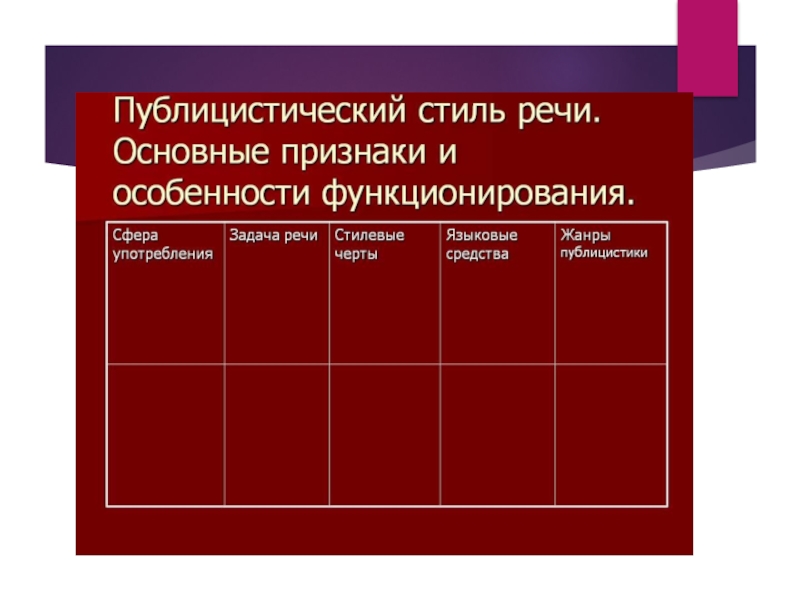 Публицистический стиль речи. Основные признаки и особенности функционирования.

| Сфера употребления | Задача речи | Стилевые черты | Языковые средства | Жанры публицистики |
|---|---|---|---|---|
| | | | | |